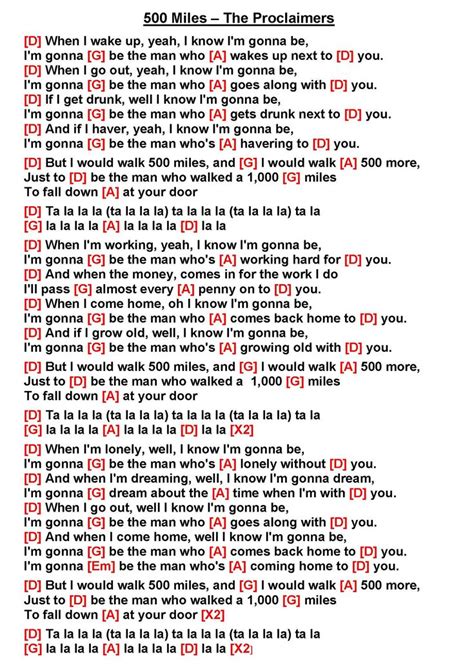 500 Miles – The Proclaimers

[D] When I wake up, yeah, I know I'm gonna be,
I'm gonna [G] be the man who [A] wakes up next to [D] you.
[D] When I go out, yeah, I know I'm gonna be,
I'm gonna [G] be the man who [A] goes along with [D] you.
[D] If I get drunk, well I know I'm gonna be,
I'm gonna [G] be the man who [A] gets drunk next to [D] you.
[D] And if I haver, yeah, I know I'm gonna be,
I'm gonna [G] be the man who's [A] havering to [D] you.

[D] But I would walk 500 miles, and [G] I would walk [A] 500 more,
Just to [D] be the man who walked a 1,000 [G] miles
To fall down [A] at your door

[D] Ta la la la (ta la la la) ta la la la (ta la la la) ta la
[G] la la la la [A] la la la la [D] la la

[D] When I'm working, yeah, I know I'm gonna be,
I'm gonna [G] be the man who's [A] working hard for [D] you.
[D] And when the money, comes in for the work I do
I'll pass [G] almost every [A] penny on to [D] you.
[D] When I come home, oh I know I'm gonna be,
I'm gonna [G] be the man who [A] comes back home to [D] you.
[D] And if I grow old, well, I know I'm gonna be,
I'm gonna [G] be the man who's [A] growing old with [D] you.

[D] But I would walk 500 miles, and [G] I would walk [A] 500 more,
Just to [D] be the man who walked a 1,000 [G] miles
To fall down [A] at your door

[D] Ta la la la (ta la la la) ta la la la (ta la la la) ta la
[G] la la la la [A] la la la la [D] la la [X2]

[D] When I'm lonely, well, I know I'm gonna be,
I'm gonna [G] be the man who's [A] lonely without [D] you.
[D] And when I'm dreaming, well, I know I'm gonna dream,
I'm gonna [G] dream about the [A] time when I'm with [D] you.
[D] When I go out, well I know I'm gonna be,
I'm gonna [G] be the man who [A] goes along with [D] you.
[D] And when I come home, well I know I'm gonna be,
I'm gonna [G] be the man who [A] comes back home to [D] you.
I'm gonna [Em] be the man who's [A] coming home to [D] you.

[D] But I would walk 500 miles, and [G] I would walk [A] 500 more,
Just to [D] be the man who walked a 1,000 [G] miles
To fall down [A] at your door [X2]

[D] Ta la la la (ta la la la) ta la la la (ta la la la) ta la
[G] la la la la [A] la la la la [D] la la [X2]